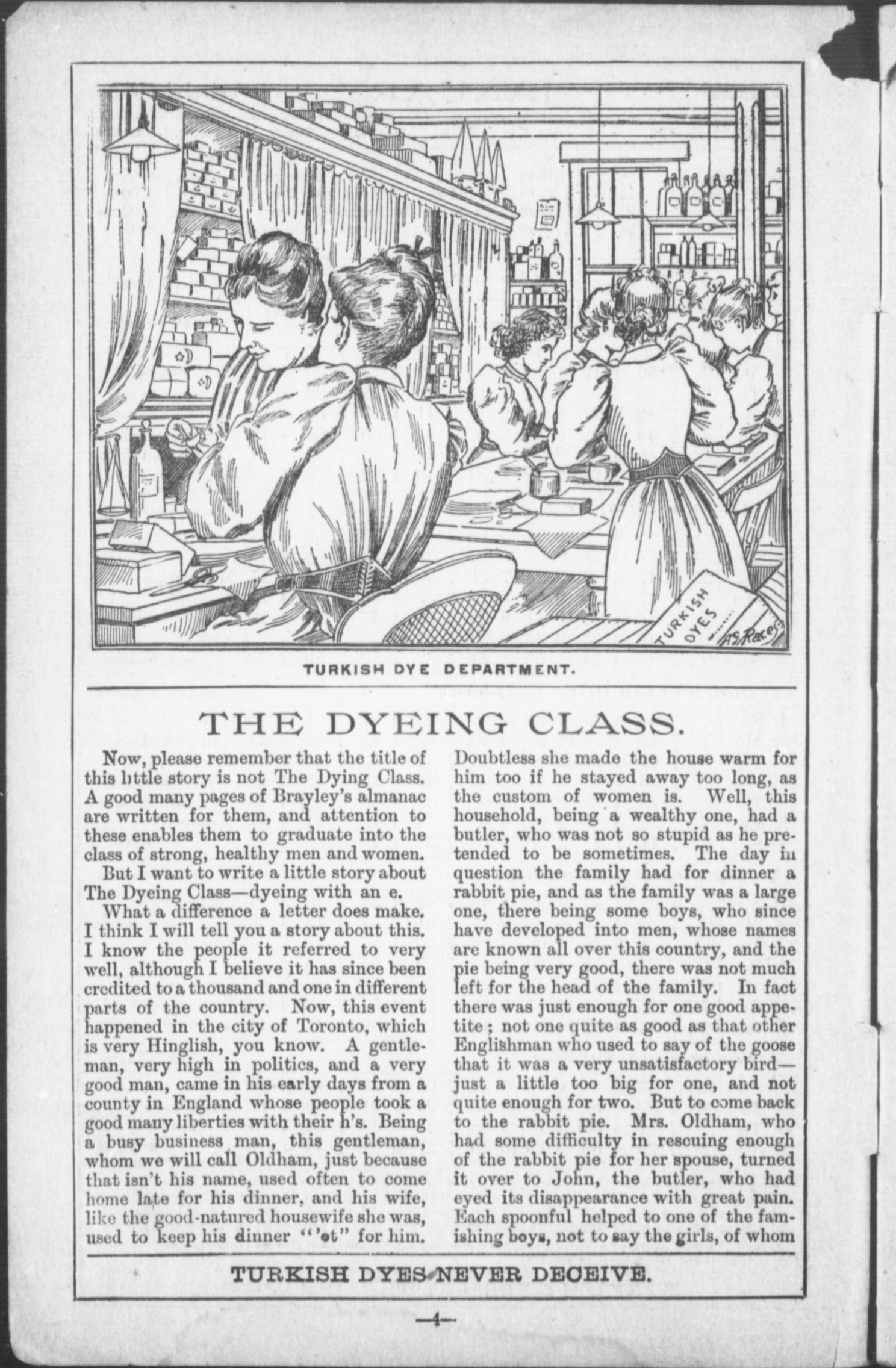 TURKISH DYES

H.S. Race

TURKISH DYE DEPARTMENT.

THE DYEING CLASS.

Now, please remember that the title of this little story is not The Dying Class. A good many pages of Brayley's almanac are written for them, and attention to these enables them to graduate into the class of strong, healthy men and women.

But I want to write a little story about The Dyeing Class—dyeing with an e.

What a difference a letter does make. I think I will tell you a story about this. I know the people it referred to very well, although I believe it has since been credited to a thousand and one in different parts of the country. Now, this event happened in the city of Toronto, which is very Hinglish, you know. A gentleman, very high in politics, and a very good man, came in his early days from a county in England whose people took a good many liberties with their h's. Being a busy business man, this gentleman, whom we will call Oldham, just because that isn't his name, used often to come home late for his dinner, and his wife, like the good-natured housewife she was, used to keep his dinner "'ot" for him. Doubtless she made the house warm for him too if he stayed away too long, as the custom of women is. Well, this household, being a wealthy one, had a butler, who was not so stupid as he pretended to be sometimes. The day in question the family had for dinner a rabbit pie, and as the family was a large one, there being some boys, who since have developed into men, whose names are known all over this country, and the pie being very good, there was not much left for the head of the family. In fact there was just enough for one good appetite; not one quite as good as that other Englishman who used to say of the goose that it was a very unsatisfactory bird—just a little too big for one, and not quite enough for two. But to come back to the rabbit pie. Mrs. Oldham, who had some difficulty in rescuing enough of the rabbit pie for her spouse, turned it over to John, the butler, who had eyed its disappearance with great pain. Each spoonful helped to one of the famishing boys, not to say the girls, of whom

TURKISH DYES NEVER DECEIVE.

—4—